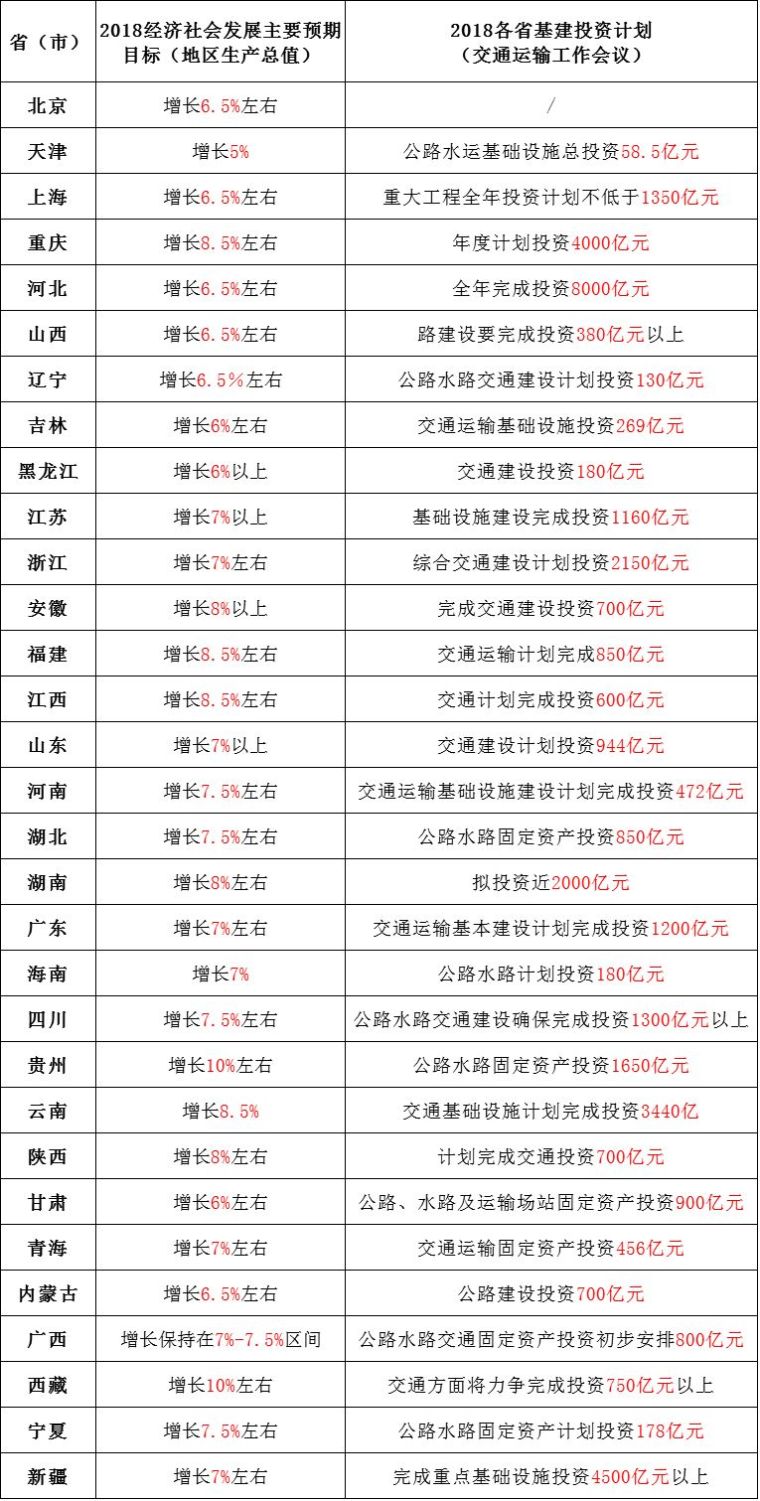 | 省（市） | 2018经济社会发展主要预期目标（地区生产总值） | 2018各省基建投资计划（交通运输工作会议） |
|---|---|---|
| 北京 | 增长6.5%左右 | / |
| 天津 | 增长5% | 公路水运基础设施总投资58.5亿元 |
| 上海 | 增长6.5%左右 | 重大工程全年投资计划不低于1350亿元 |
| 重庆 | 增长8.5%左右 | 年度计划投资4000亿元 |
| 河北 | 增长6.5%左右 | 全年完成投资8000亿元 |
| 山西 | 增长6.5%左右 | 路建设要完成投资380亿元以上 |
| 辽宁 | 增长6.5%左右 | 公路水路交通建设计划投资130亿元 |
| 吉林 | 增长6%左右 | 交通运输基础设施投资269亿元 |
| 黑龙江 | 增长6%以上 | 交通建设投资180亿元 |
| 江苏 | 增长7%以上 | 基础设施建设完成投资1160亿元 |
| 浙江 | 增长7%左右 | 综合交通建设计划投资2150亿元 |
| 安徽 | 增长8%以上 | 完成交通建设投资700亿元 |
| 福建 | 增长8.5%左右 | 交通运输计划完成850亿元 |
| 江西 | 增长8.5%左右 | 交通计划完成投资600亿元 |
| 山东 | 增长7%以上 | 交通建设计划投资944亿元 |
| 河南 | 增长7.5%左右 | 交通运输基础设施建设计划完成投资472亿元 |
| 湖北 | 增长7.5%左右 | 公路水路固定资产投资850亿元 |
| 湖南 | 增长8%左右 | 拟投资近2000亿元 |
| 广东 | 增长7%左右 | 交通运输基本建设计划完成投资1200亿元 |
| 海南 | 增长7% | 公路水路计划投资180亿元 |
| 四川 | 增长7.5%左右 | 公路水路交通建设确保完成投资1300亿元以上 |
| 贵州 | 增长10%左右 | 公路水路固定资产投资1650亿元 |
| 云南 | 增长8.5% | 交通基础设施计划完成投资3440亿 |
| 陕西 | 增长8%左右 | 计划完成交通投资700亿元 |
| 甘肃 | 增长6%左右 | 公路、水路及运输场站固定资产投资900亿元 |
| 青海 | 增长7%左右 | 交通运输固定资产投资456亿元 |
| 内蒙古 | 增长6.5%左右 | 公路建设投资700亿元 |
| 广西 | 增长保持在7%-7.5%区间 | 公路水路交通固定资产投资初步安排800亿元 |
| 西藏 | 增长10%左右 | 交通方面将力争完成投资750亿元以上 |
| 宁夏 | 增长7.5%左右 | 公路水路固定资产计划投资178亿元 |
| 新疆 | 增长7%左右 | 完成重点基础设施投资4500亿元以上 |